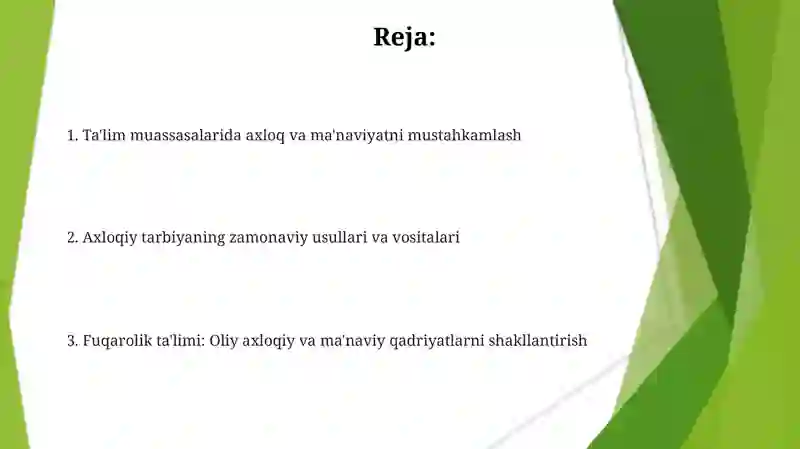 Reja:

1. Ta'lim muassasalarida axloq va ma'naviyatni mustahkamlash

2. Axloqiy tarbiyaning zamonaviy usullari va vositalari

3. Fuqarolik ta'limi: Oliy axloqiy va ma'naviy qadriyatlarni shakllantirish